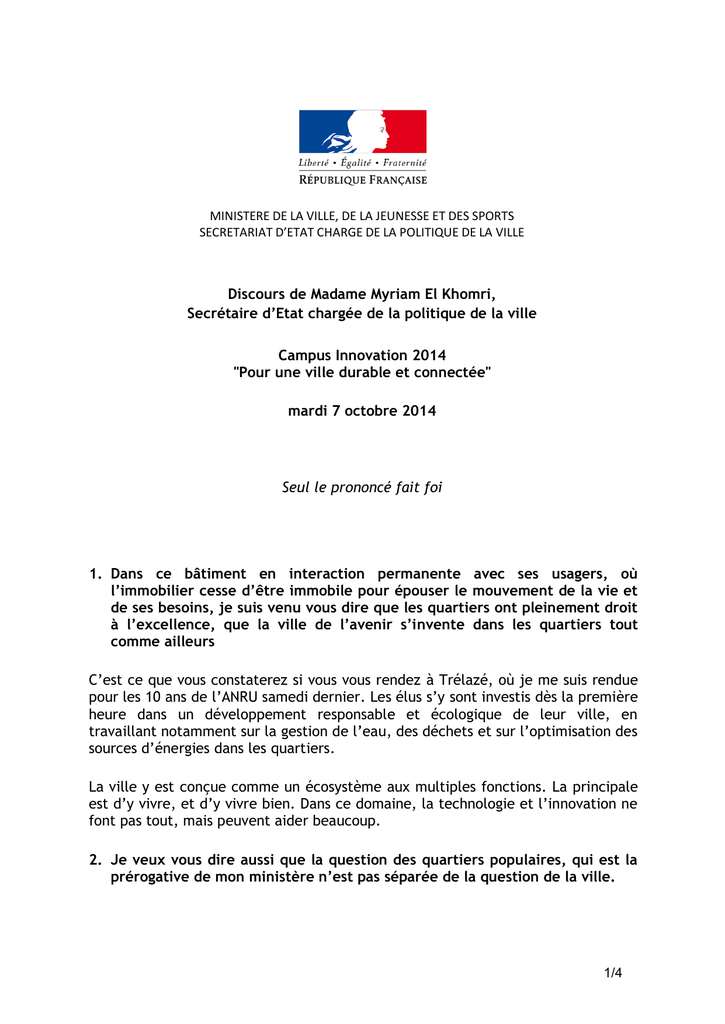 Liberté • Égalité • Fraternité
RÉPUBLIQUE FRANÇAISE

MINISTERE DE LA VILLE, DE LA JEUNESSE ET DES SPORTS
SECRETARIAT D'ETAT CHARGE DE LA POLITIQUE DE LA VILLE

Discours de Madame Myriam El Khomri,
Secrétaire d'Etat chargée de la politique de la ville

Campus Innovation 2014
"Pour une ville durable et connectée"

mardi 7 octobre 2014

Seul le prononcé fait foi

1. Dans ce bâtiment en interaction permanente avec ses usagers, où l'immobilier cesse d'être immobile pour épouser le mouvement de la vie et de ses besoins, je suis venu vous dire que les quartiers ont pleinement droit à l'excellence, que la ville de l'avenir s'invente dans les quartiers tout comme ailleurs

C'est ce que vous constaterez si vous vous rendez à Trélazé, où je me suis rendue pour les 10 ans de l'ANRU samedi dernier. Les élus s'y sont investis dès la première heure dans un développement responsable et écologique de leur ville, en travaillant notamment sur la gestion de l'eau, des déchets et sur l'optimisation des sources d'énergies dans les quartiers.

La ville y est conçue comme un écosystème aux multiples fonctions. La principale est d'y vivre, et d'y vivre bien. Dans ce domaine, la technologie et l'innovation ne font pas tout, mais peuvent aider beaucoup.

2. Je veux vous dire aussi que la question des quartiers populaires, qui est la prérogative de mon ministère n'est pas séparée de la question de la ville.

1/4